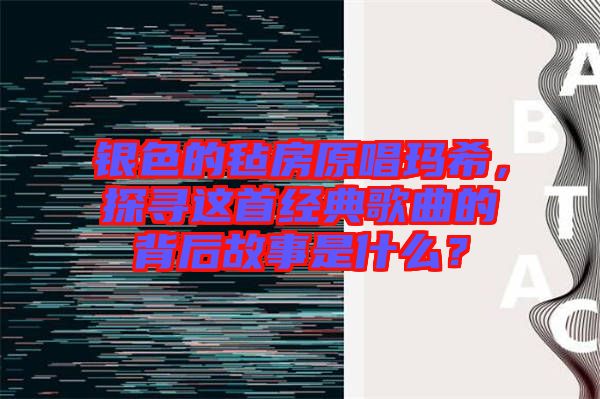 银色的毡房原唱玛希，探寻这首经典歌曲的背后故事是什么？

A
B
T
A
C